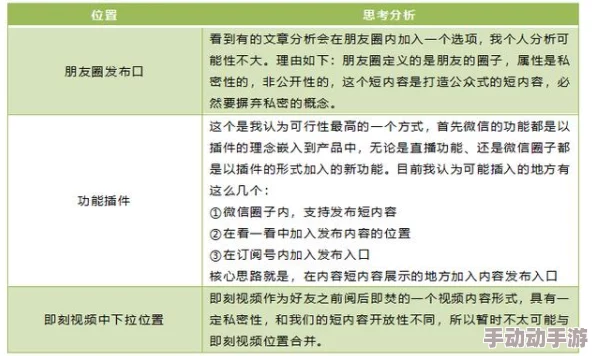 | 位置 | 思考分析 |
|---|---|
| 朋友圈发布口 | 看到有的文章分析会在朋友圈内加入一个选项，我个人分析可能性不大。理由如下：朋友圈定义的是朋友的圈子，属性是私密性的，非公开性的，这个短内容是打造公众式的短内容，必然要摒弃私密的概念。 |
| 功能插件 | 这个是我认为可行性最高的一个方式，首先微信的功能都是以插件的理念嵌入到产品中，无论是直播功能、还是微信圈子都是以插件的形式加入的新功能。目前我认为可能插入的地方有这么几个：<br>①微信圈子内，支持发布短内容<br>②在看一看中加入发布内容的位置<br>③在订阅号内加入发布入口<br>核心思路就是，在内容短内容展示的地方加入内容发布入口 |
| 即刻视频中下拉位置 | 即刻视频作为好友之前阅后即焚的一个视频内容形式，具有一定私密性，和我们的短内容开放性不同，所以暂时不太可能与即刻视频位置合并。 |

手动动手游